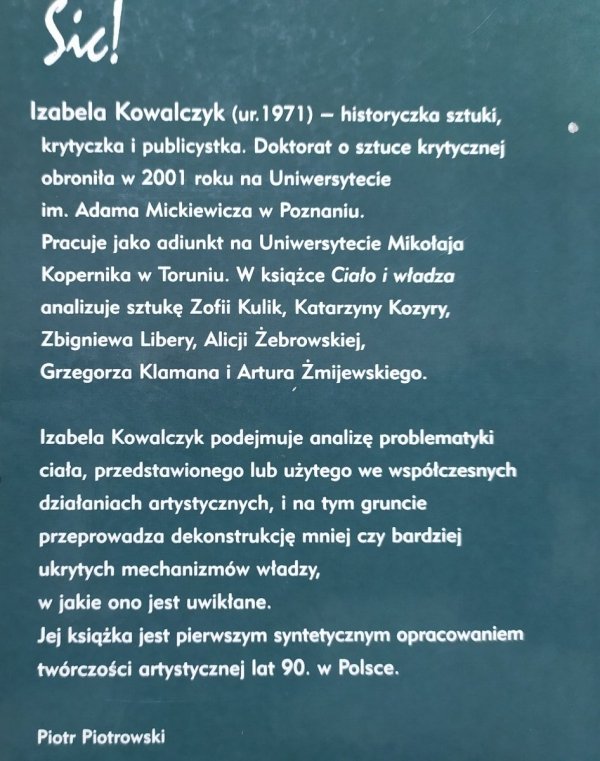 Sic!

Izabela Kowalczyk (ur.1971) – historyczka sztuki, krytyczka i publicystka. Doktorat o sztuce krytycznej obroniła w 2001 roku na Uniwersytecie im. Adama Mickiewicza w Poznaniu. Pracuje jako adiunkt na Uniwersytecie Mikołaja Kopernika w Toruniu. W książce Ciało i władza analizuje sztukę Zofii Kulik, Katarzyny Kozyry, Zbigniewa Libery, Alicji Żebrowskiej, Grzegorza Klamana i Artura Żmijewskiego.

Izabela Kowalczyk podejmuje analizę problematyki ciała, przedstawionego lub użytego we współczesnych działaniach artystycznych, i na tym gruncie przeprowadza dekonstrukcję mniej czy bardziej ukrytych mechanizmów władzy, w jakie ono jest uwikłane.
Jej książka jest pierwszym syntetycznym opracowaniem twórczości artystycznej lat 90. w Polsce.

Piotr Piotrowski